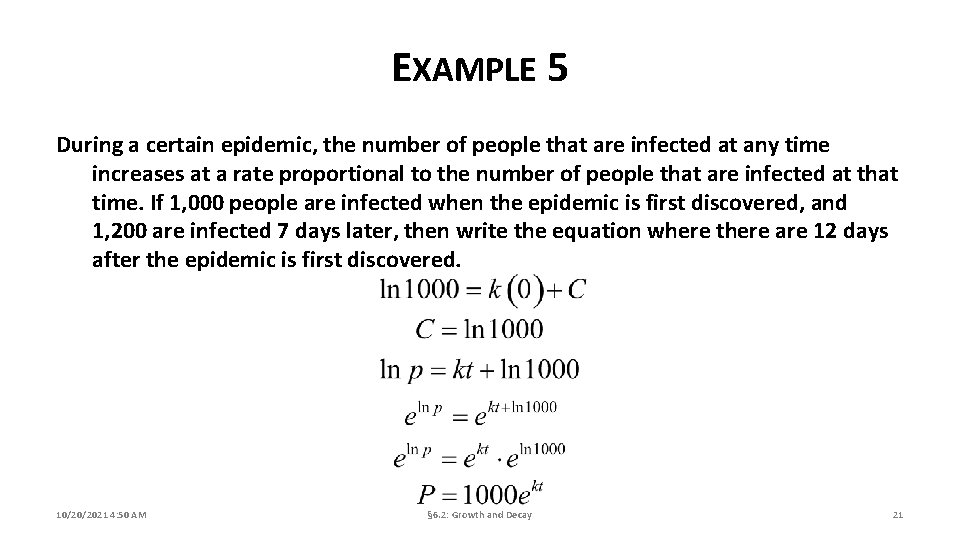 EXAMPLE 5

During a certain epidemic, the number of people that are infected at any time increases at a rate proportional to the number of people that are infected at that time. If 1,000 people are infected when the epidemic is first discovered, and 1,200 are infected 7 days later, then write the equation where there are 12 days after the epidemic is first discovered.

$\ln 1000 = k(0) + C$

$C = \ln 1000$

$\ln p = kt + \ln 1000$

$e^{\ln p} = e^{kt + \ln 1000}$

$e^{\ln p} = e^{kt} \cdot e^{\ln 1000}$

$P = 1000e^{kt}$

10/20/2021 4:50 AM

§6.2: Growth and Decay

21